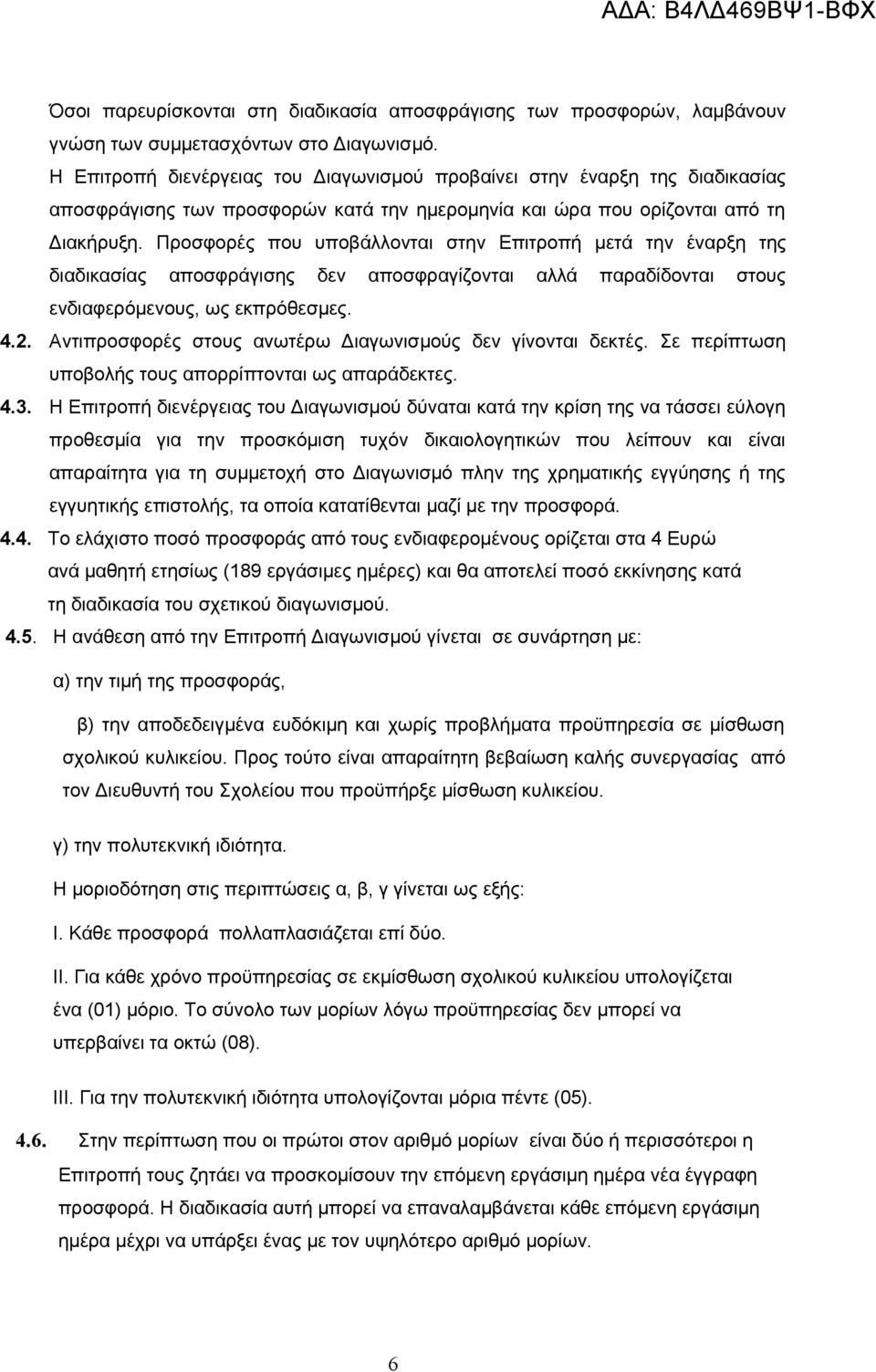 ΑΔΑ: Β4ΛΔ469ΒΨ1-ΒΦΧ

Όσοι παρευρίσκονται στη διαδικασία αποσφράγισης των προσφορών, λαμβάνουν γνώση των συμμετασχόντων στο Διαγωνισμό.
Η Επιτροπή διενέργειας του Διαγωνισμού προβαίνει στην έναρξη της διαδικασίας αποσφράγισης των προσφορών κατά την ημερομηνία και ώρα που ορίζονται από τη Διακήρυξη. Προσφορές που υποβάλλονται στην Επιτροπή μετά την έναρξη της διαδικασίας αποσφράγισης δεν αποσφραγίζονται αλλά παραδίδονται στους ενδιαφερόμενους, ως εκπρόθεσμες.

4.2. Αντιπροσφορές στους ανωτέρω Διαγωνισμούς δεν γίνονται δεκτές. Σε περίπτωση υποβολής τους απορρίπτονται ως απαράδεκτες.

4.3. Η Επιτροπή διενέργειας του Διαγωνισμού δύναται κατά την κρίση της να τάσσει εύλογη προθεσμία για την προσκόμιση τυχόν δικαιολογητικών που λείπουν και είναι απαραίτητα για τη συμμετοχή στο Διαγωνισμό πλην της χρηματικής εγγύησης ή της εγγυητικής επιστολής, τα οποία κατατίθενται μαζί με την προσφορά.

4.4. Το ελάχιστο ποσό προσφοράς από τους ενδιαφερομένους ορίζεται στα 4 Ευρώ ανά μαθητή ετησίως (189 εργάσιμες ημέρες) και θα αποτελεί ποσό εκκίνησης κατά τη διαδικασία του σχετικού διαγωνισμού.

4.5. Η ανάθεση από την Επιτροπή Διαγωνισμού γίνεται σε συνάρτηση με:

α) την τιμή της προσφοράς,

β) την αποδεδειγμένα ευδόκιμη και χωρίς προβλήματα προϋπηρεσία σε μίσθωση σχολικού κυλικείου. Προς τούτο είναι απαραίτητη βεβαίωση καλής συνεργασίας από τον Διευθυντή του Σχολείου που προϋπήρξε μίσθωση κυλικείου.

γ) την πολυτεκνική ιδιότητα.

Η μοριοδότηση στις περιπτώσεις α, β, γ γίνεται ως εξής:

Ι. Κάθε προσφορά πολλαπλασιάζεται επί δύο.

ΙΙ. Για κάθε χρόνο προϋπηρεσίας σε εκμίσθωση σχολικού κυλικείου υπολογίζεται ένα (01) μόριο. Το σύνολο των μορίων λόγω προϋπηρεσίας δεν μπορεί να υπερβαίνει τα οκτώ (08).

ΙΙΙ. Για την πολυτεκνική ιδιότητα υπολογίζονται μόρια πέντε (05).

4.6. Στην περίπτωση που οι πρώτοι στον αριθμό μορίων είναι δύο ή περισσότεροι η Επιτροπή τους ζητάει να προσκομίσουν την επόμενη εργάσιμη ημέρα νέα έγγραφη προσφορά. Η διαδικασία αυτή μπορεί να επαναλαμβάνεται κάθε επόμενη εργάσιμη ημέρα μέχρι να υπάρξει ένας με τον υψηλότερο αριθμό μορίων.

6